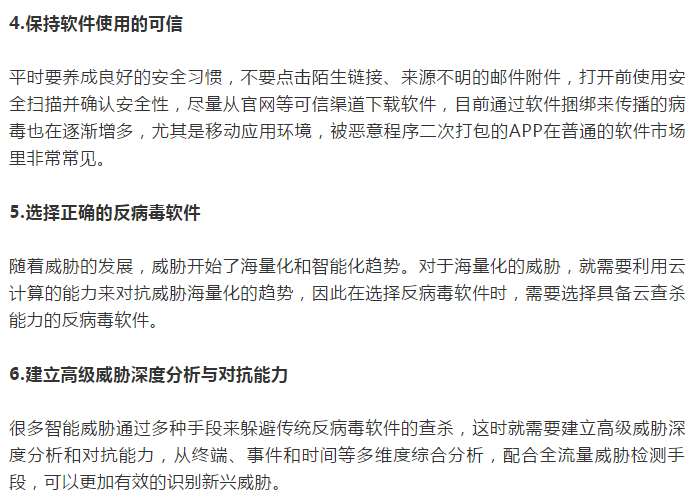 4.保持软件使用的可信

平时要养成良好的安全习惯，不要点击陌生链接、来源不明的邮件附件，打开前使用安全扫描并确认安全性，尽量从官网等可信渠道下载软件，目前通过软件捆绑来传播的病毒也在逐渐增多，尤其是移动应用环境，被恶意程序二次打包的APP在普通的软件市场里非常常见。

5.选择正确的反病毒软件

随着威胁的发展，威胁开始了海量化和智能化趋势。对于海量化的威胁，就需要利用云计算的能力来对抗威胁海量化的趋势，因此在选择反病毒软件时，需要选择具备云查杀能力的反病毒软件。

6.建立高级威胁深度分析与对抗能力

很多智能威胁通过多种手段来躲避传统反病毒软件的查杀，这时就需要建立高级威胁深度分析和对抗能力，从终端、事件和时间等多维度综合分析，配合全流量威胁检测手段，可以更加有效的识别新兴威胁。